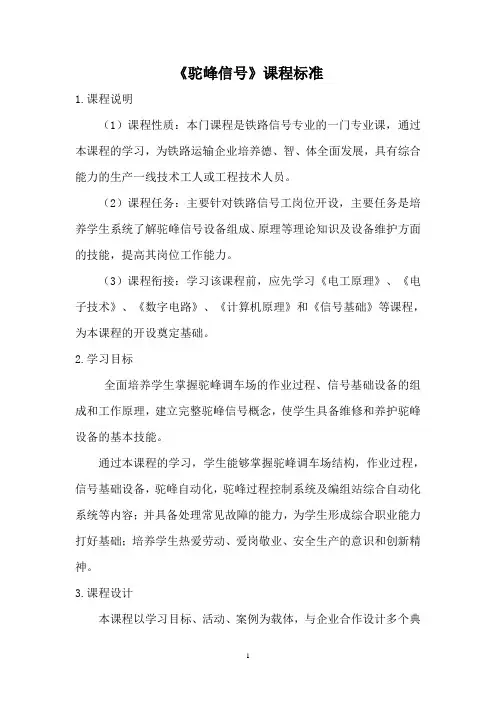 《驼峰信号》课程标准

1.课程说明

（1）课程性质：本门课程是铁路信号专业的一门专业课，通过本课程的学习，为铁路运输企业培养德、智、体全面发展，具有综合能力的生产一线技术工人或工程技术人员。

（2）课程任务：主要针对铁路信号工岗位开设，主要任务是培养学生系统了解驼峰信号设备组成、原理等理论知识及设备维护方面的技能，提高其岗位工作能力。

（3）课程衔接：学习该课程前，应先学习《电工原理》、《电子技术》、《数字电路》、《计算机原理》和《信号基础》等课程，为本课程的开设奠定基础。

2.学习目标

全面培养学生掌握驼峰调车场的作业过程、信号基础设备的组成和工作原理，建立完整驼峰信号概念，使学生具备维修和养护驼峰设备的基本技能。

通过本课程的学习，学生能够掌握驼峰调车场结构，作业过程，信号基础设备，驼峰自动化，驼峰过程控制系统及编组站综合自动化系统等内容；并具备处理常见故障的能力，为学生形成综合职业能力打好基础；培养学生热爱劳动、爱岗敬业、安全生产的意识和创新精神。

3.课程设计

本课程以学习目标、活动、案例为载体，与企业合作设计多个典

1